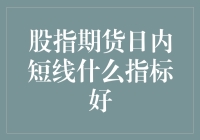 股指期货日内短线什么指标好